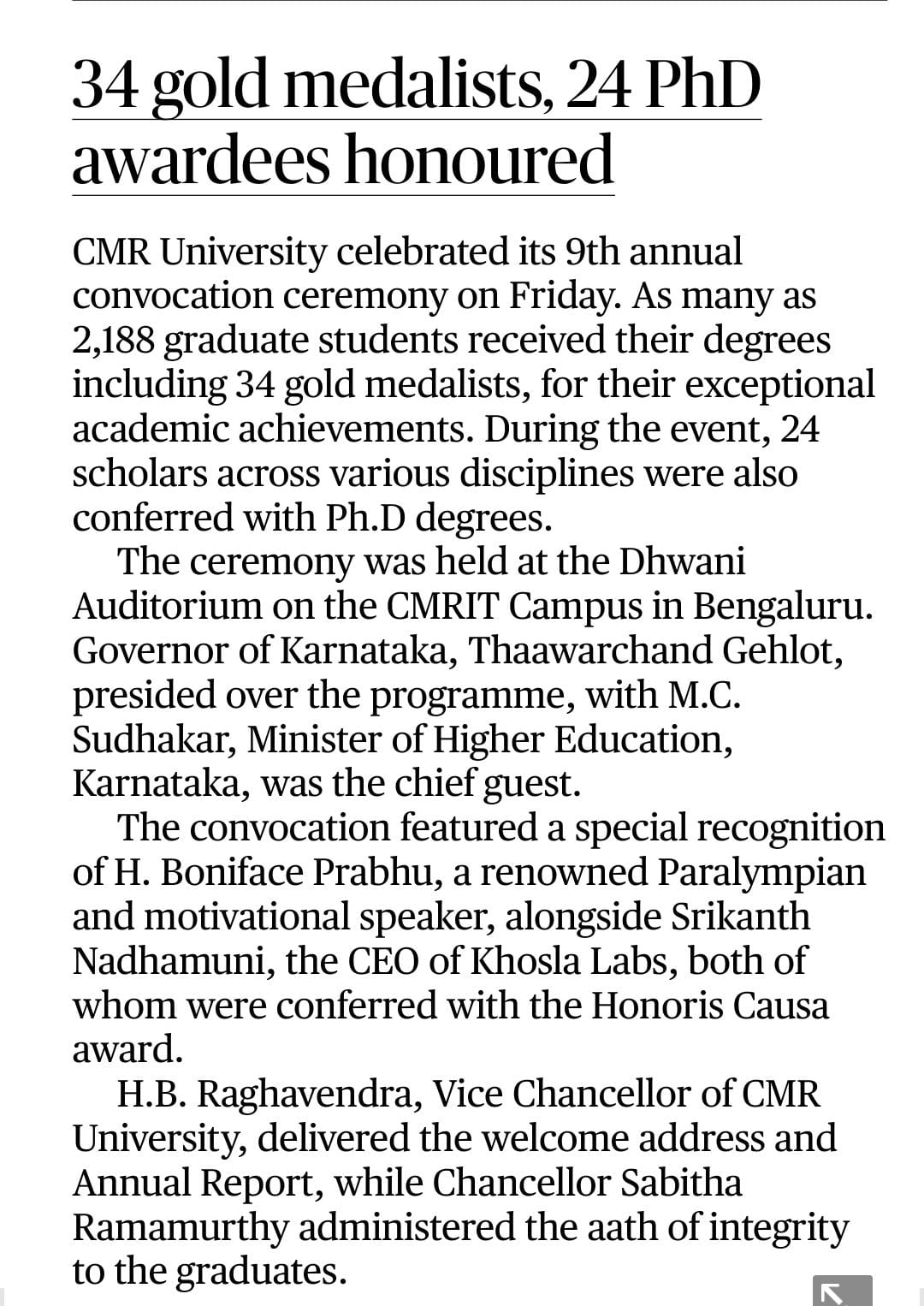 34 gold medalists, 24 PhD awardees honoured

CMR University celebrated its 9th annual convocation ceremony on Friday. As many as 2,188 graduate students received their degrees including 34 gold medalists, for their exceptional academic achievements. During the event, 24 scholars across various disciplines were also conferred with Ph.D degrees.

The ceremony was held at the Dhwani Auditorium on the CMRIT Campus in Bengaluru. Governor of Karnataka, Thaawarchand Gehlot, presided over the programme, with M.C. Sudhakar, Minister of Higher Education, Karnataka, was the chief guest.

The convocation featured a special recognition of H. Boniface Prabhu, a renowned Paralympian and motivational speaker, alongside Srikanth Nadhamuni, the CEO of Khosla Labs, both of whom were conferred with the Honoris Causa award.

H.B. Raghavendra, Vice Chancellor of CMR University, delivered the welcome address and Annual Report, while Chancellor Sabitha Ramamurthy administered the aath of integrity to the graduates.